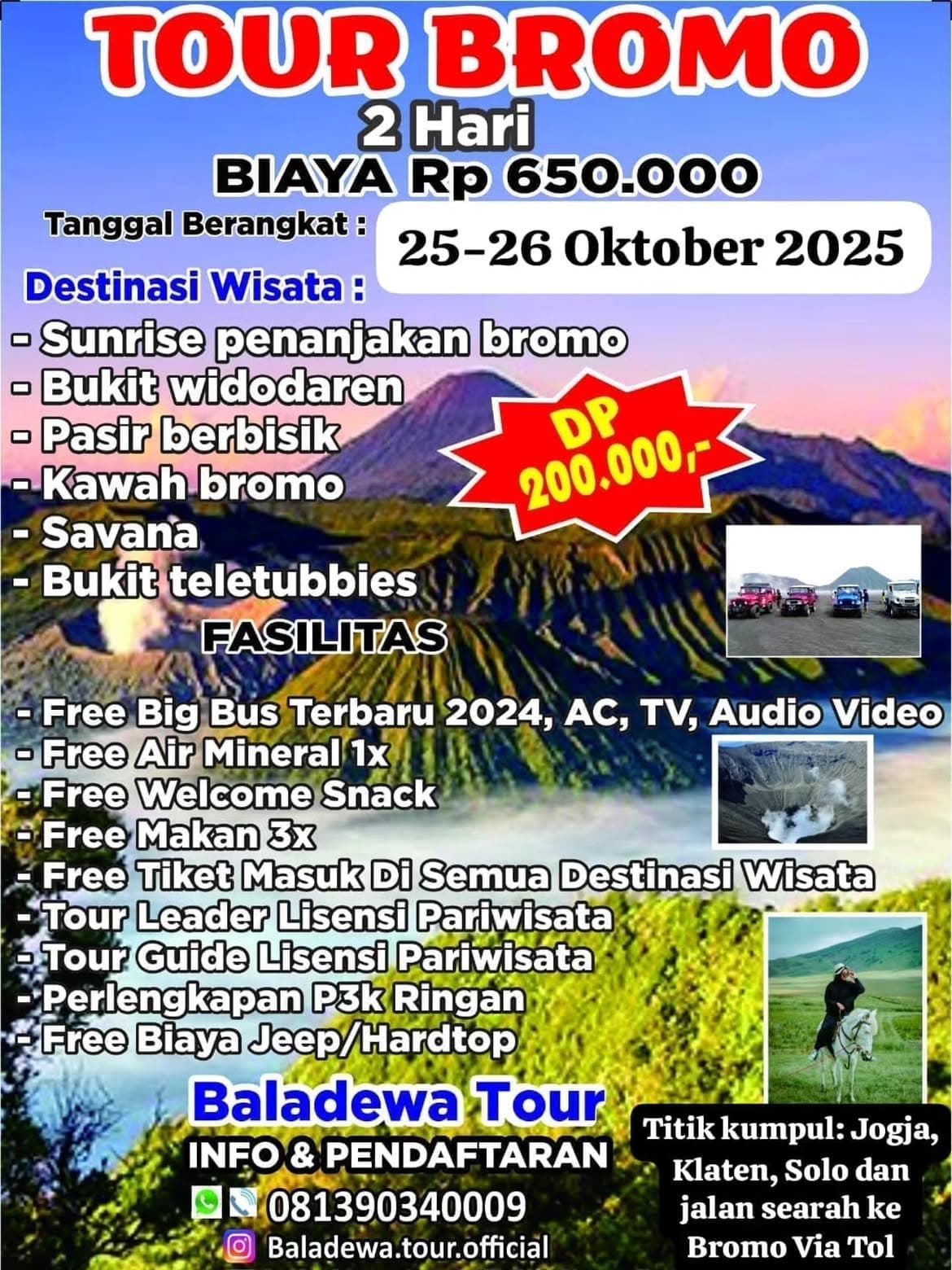 TOUR BROMO
2 Hari
BIAYA Rp 650.000
Tanggal Berangkat :
25-26 Oktober 2025
Destinasi Wisata :
- Sunrise penanjakan bromo
- Bukit widodaren
- Pasir berbisik
- Kawah bromo
- Savana
- Bukit teletubbies
DP 200.000,-
FASILITAS
- Free Big Bus Terbaru 2024, AC, TV, Audio Video
- Free Air Mineral 1x
- Free Welcome Snack
- Free Makan 3x
- Free Tiket Masuk Di Semua Destinasi Wisata
- Tour Leader Lisensi Pariwisata
- Tour Guide Lisensi Pariwisata
- Perlengkapan P3k Ringan
- Free Biaya Jeep/Hardtop
Baladewa Tour
INFO & PENDAFTARAN
081390340009
Baladewa.tour.official
Titik kumpul: Jogja, Klaten, Solo dan jalan searah ke Bromo Via Tol